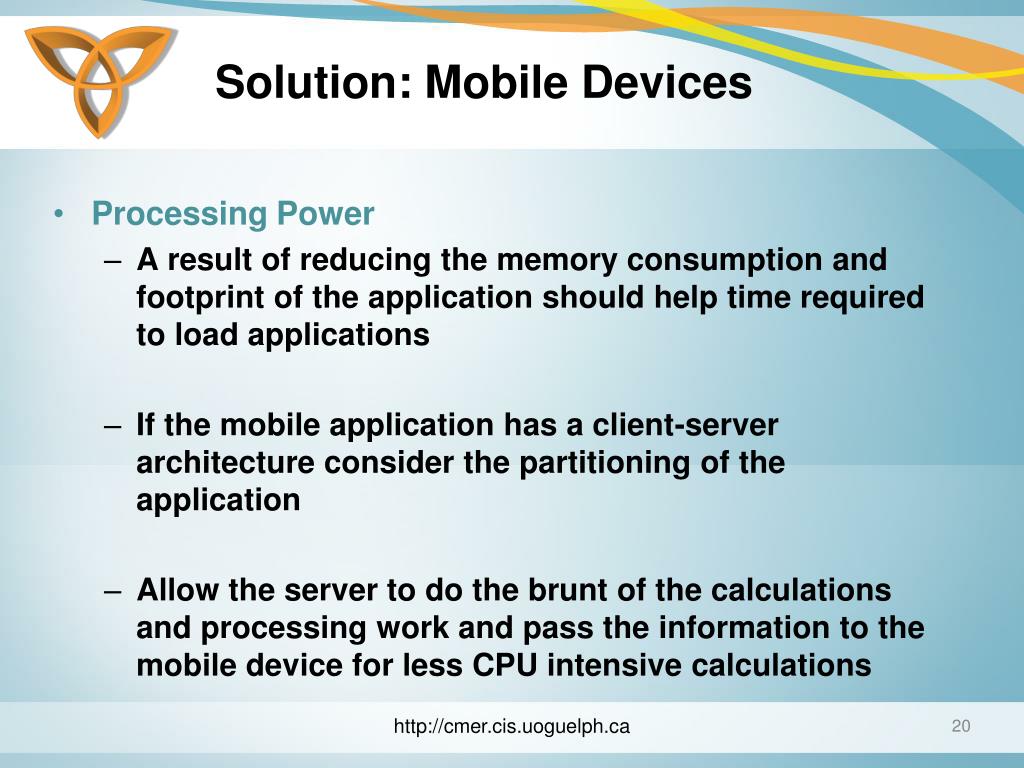 Solution: Mobile Devices

• Processing Power
– A result of reducing the memory consumption and footprint of the application should help time required to load applications

– If the mobile application has a client-server architecture consider the partitioning of the application

– Allow the server to do the brunt of the calculations and processing work and pass the information to the mobile device for less CPU intensive calculations

http://cmer.cis.uoguelph.ca

20